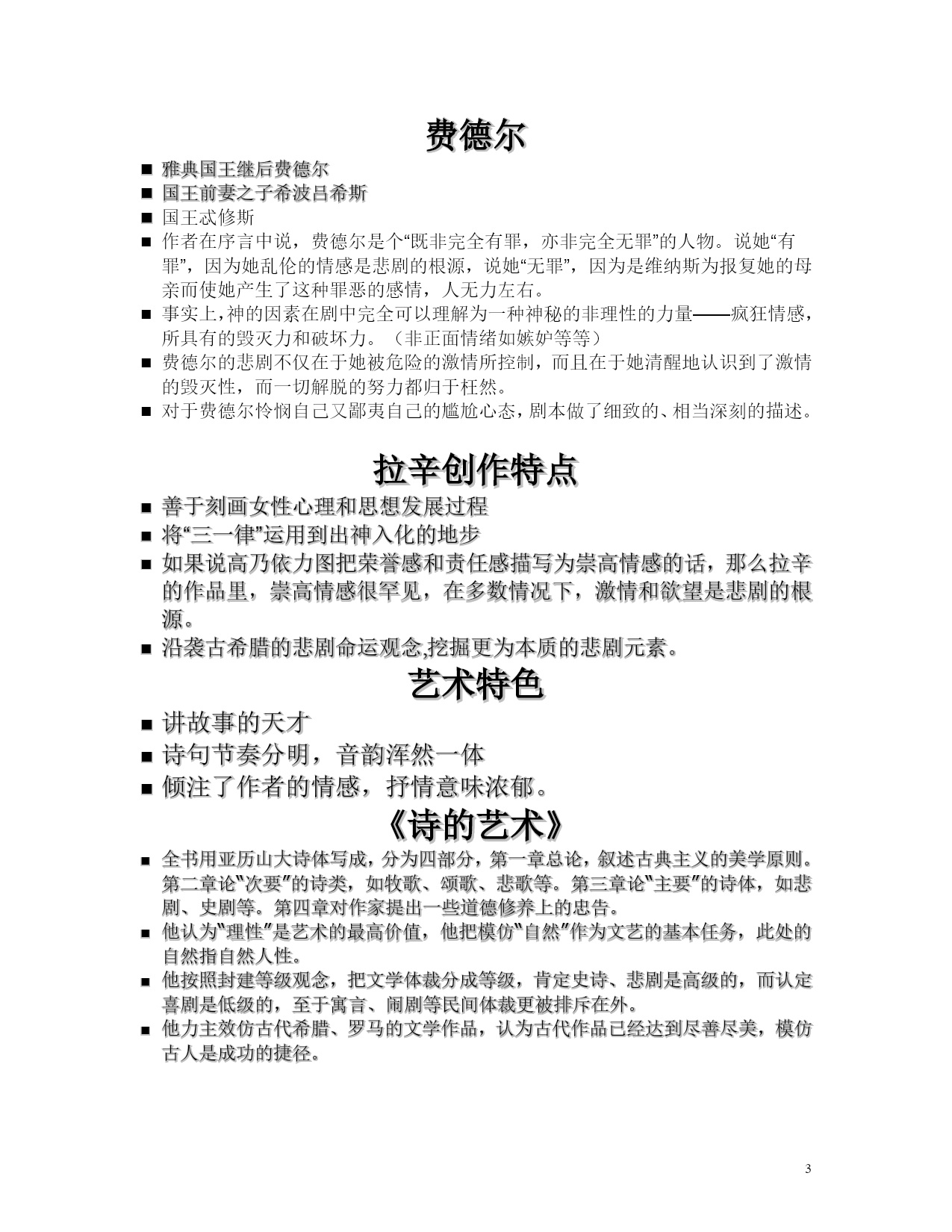 费德尔

■ 雅典国王继后费德尔
■ 国王前妻之子希波吕希斯
■ 国王忒修斯
■ 作者在序言中说，费德尔是个“既非完全有罪，亦非完全无罪”的人物。说她“有罪”，因为她乱伦的情感是悲剧的根源，说她“无罪”，因为是维纳斯为报复她的母亲而使她产生了这种罪恶的感情，人无力左右。
■ 事实上，神的因素在剧中完全可以理解为一种神秘的非理性的力量——疯狂情感，所具有的毁灭力和破坏力。（非正面情绪如嫉妒等等）
■ 费德尔的悲剧不仅在于她被危险的激情所控制，而且在于她清醒地认识到了激情的毁灭性，而一切解脱的努力都归于枉然。
■ 对于费德尔怜悯自己又鄙夷自己的尴尬心态，剧本做了细致的、相当深刻的描述。

拉辛创作特点

■ 善于刻画女性心理和思想发展过程
■ 将“三一律”运用到出神入化的地步
■ 如果说高乃依力图把荣誉感和责任感描写为崇高情感的话，那么拉辛的作品里，崇高情感很罕见，在多数情况下，激情和欲望是悲剧的根源。
■ 沿袭古希腊的悲剧命运观念,挖掘更为本质的悲剧元素。

艺术特色

■ 讲故事的天才
■ 诗句节奏分明，音韵浑然一体
■ 倾注了作者的情感，抒情意味浓郁。

《诗的艺术》

■ 全书用亚历山大诗体写成，分为四部分，第一章总论，叙述古典主义的美学原则。第二章论“次要”的诗类，如牧歌、颂歌、悲歌等。第三章论“主要”的诗体，如悲剧、史剧等。第四章对作家提出一些道德修养上的忠告。
■ 他认为“理性”是艺术的最高价值，他把模仿“自然”作为文艺的基本任务，此处的自然指自然人性。
■ 他按照封建等级观念，把文学体裁分成等级，肯定史诗、悲剧是高级的，而认定喜剧是低级的，至于寓言、闹剧等民间体裁更被排斥在外。
■ 他力主效仿古代希腊、罗马的文学作品，认为古代作品已经达到尽善尽美，模仿古人是成功的捷径。

3